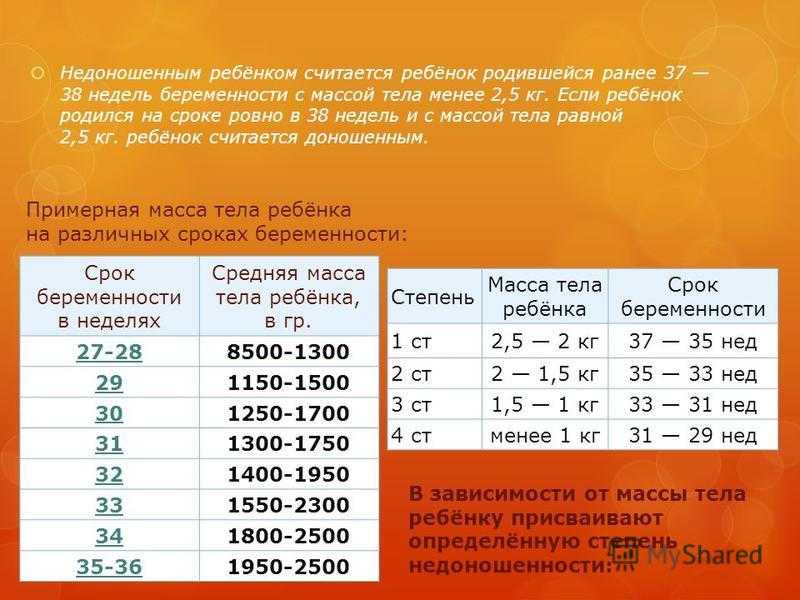 Недоношенным ребёнком считается ребёнок родившейся ранее 37 — 38 недель беременности с массой тела менее 2,5 кг. Если ребёнок родился на сроке ровно в 38 недель и с массой тела равной 2,5 кг. ребёнок считается доношенным.

Примерная масса тела ребёнка на различных сроках беременности:

| Срок беременности в неделях | Средняя масса тела ребёнка, в гр. |
|---|---|
| 27-28 | 8500-1300 |
| 29 | 1150-1500 |
| 30 | 1250-1700 |
| 31 | 1300-1750 |
| 32 | 1400-1950 |
| 33 | 1550-2300 |
| 34 | 1800-2500 |
| 35-36 | 1950-2500 |

| Степень | Масса тела ребёнка | Срок беременности |
|---|---|---|
| 1 ст | 2,5 — 2 кг | 37 — 35 нед |
| 2 ст | 2 — 1,5 кг | 35 — 33 нед |
| 3 ст | 1,5 — 1 кг | 33 — 31 нед |
| 4 ст | менее 1 кг | 31 — 29 нед |

В зависимости от массы тела ребёнку присваивают определённую степень недоношенности:

MyShared